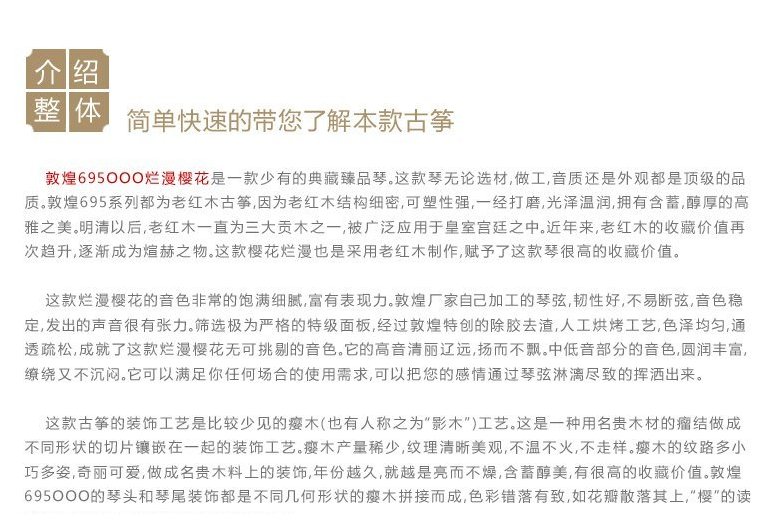 介绍
整体
简单快速的带您了解本款古筝

敦煌695OOO烂漫樱花是一款少有的典藏臻品琴。这款琴无论选材，做工，音质还是外观都是顶级的品质。敦煌695系列都为老红木古筝，因为老红木结构细密，可塑性强，一经打磨，光泽温润，拥有含蓄，醇厚的高雅之美。明清以后，老红木一直为三大贡木之一，被广泛应用于皇室宫廷之中。近年来，老红木的收藏价值再次趋升，逐渐成为煊赫之物。这款樱花烂漫也是采用老红木制作，赋予了这款琴很高的收藏价值。

这款烂漫樱花的音色非常的饱满细腻，富有表现力。敦煌厂家自己加工的琴弦，韧性好，不易断弦，音色稳定，发出的声音很有张力。筛选极为严格的特级面板，经过敦煌特创的除胶去渣，人工烘烤工艺，色泽均匀，通透疏松，成就了这款烂漫樱花无可挑剔的音色。它的高音清丽辽远，扬而不飘。中低音部分的音色，圆润丰富，缭绕又不沉闷。它可以满足你任何场合的使用需求，可以把您的感情通过琴弦淋漓尽致的挥洒出来。

这款古筝的装饰工艺是比较少见的瘿木(也有人称之为"影木")工艺。这是一种用名贵木材的瘤结做成不同形状的切片镶嵌在一起的装饰工艺。瘿木产量稀少，纹理清晰美观，不温不火，不走样。瘿木的纹路多小巧多姿，奇丽可爱，做成名贵木料上的装饰，年份越久，就越是亮而不燥，含蓄醇美，有很高的收藏价值。敦煌695OOO的琴头和琴尾装饰都是不同几何形状的瘿木拼接而成，色彩错落有致，如花瓣散落其上，"樱"的读